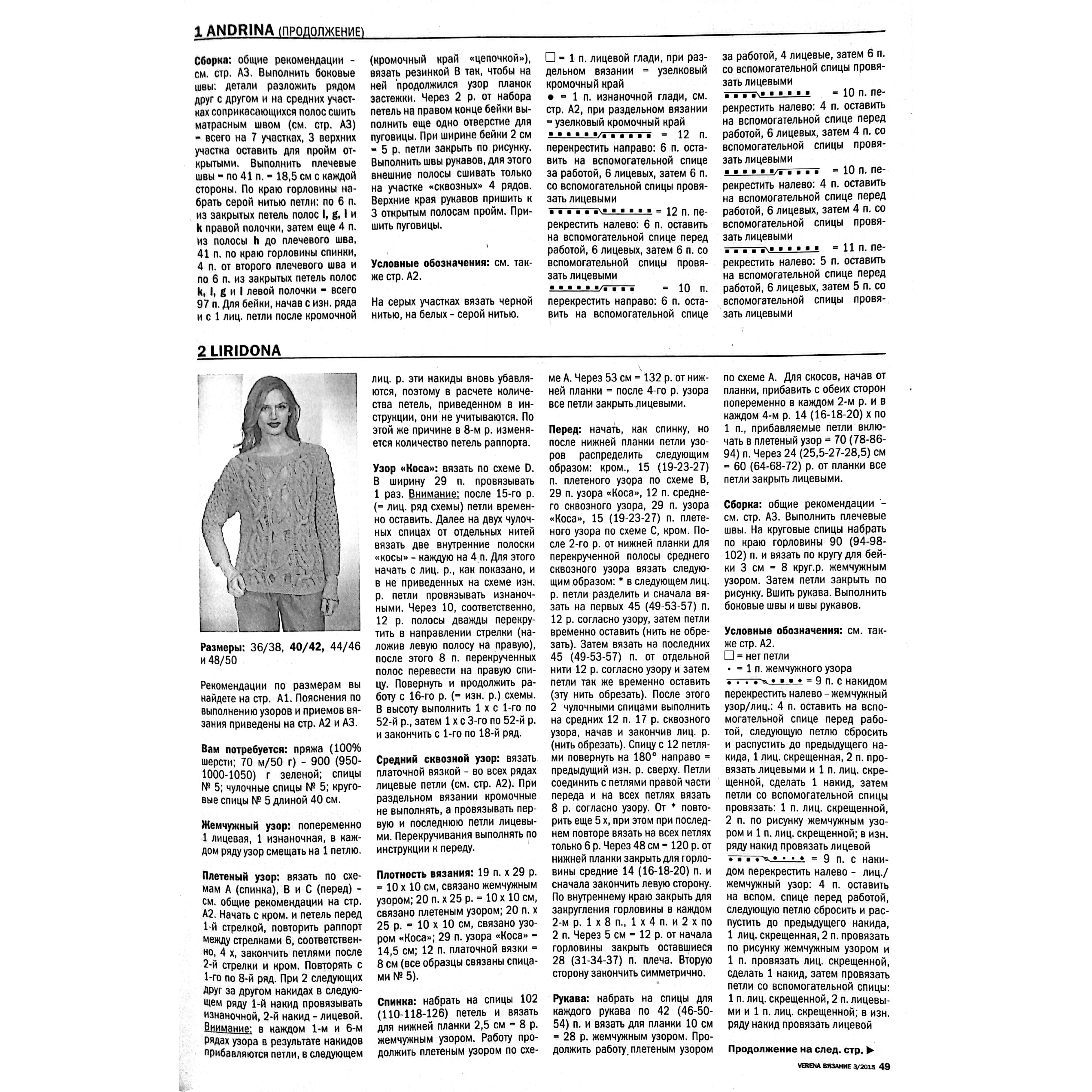 1 ANDRINA (ПРОДОЛЖЕНИЕ)

Сборка: общие рекомендации – см. стр. А3. Выполнить боковые швы: детали разложить рядом друг с другом и на средних участках соприкасающихся полос сшить матрасным швом (см. стр. А3) = всего на 7 участках, 3 верхних участка оставить для пройм открытыми. Выполнить плечевые швы = по 41 п. = 18,5 см с каждой стороны. По краю горловины набрать серой нитью петли: по 6 п. из закрытых петель полос l, g, l и k правой полочки, затем еще 4 п. из полосы h до плечевого шва, 41 п. по краю горловины спинки, 4 п. от второго плечевого шва и по 6 п. из закрытых петель полос k, l, g и l левой полочки = всего 97 п. Для бейки, начав с изн. ряда и с 1 лиц. петли после кромочной (кромочный край «цепочкой»), вязать резинкой В так, чтобы на ней продолжился узор планок застежки. Через 2 р. от набора петель на правом конце бейки выполнить еще одно отверстие для пуговицы. При ширине бейки 2 см = 5 р. петли закрыть по рисунку. Выполнить швы рукавов, для этого внешние полосы сшивать только на участке «сквозных» 4 рядов. Верхние края рукавов пришить к 3 открытым полосам пройм. Пришить пуговицы.

Условные обозначения: см. также стр. А2.

На серых участках вязать черной нитью, на белых – серой нитью.

☐ = 1 п. лицевой глади, при раздельном вязании = узелковый кромочный край
● = 1 п. изнаночной глади, см. стр. А2, при раздельном вязании = узелковый кромочный край
= 12 п. перекрестить направо: 6 п. оставить на вспомогательной спице за работой, 6 лицевых, затем 6 п. со вспомогательной спицы провязать лицевыми
= 12 п. перекрестить налево: 6 п. оставить на вспомогательной спице перед работой, 6 лицевых, затем 6 п. со вспомогательной спицы провязать лицевыми
= 10 п. перекрестить направо: 6 п. оставить на вспомогательной спице за работой, 4 лицевые, затем 6 п. со вспомогательной спицы провязать лицевыми
= 10 п. перекрестить налево: 4 п. оставить на вспомогательной спице перед работой, 6 лицевых, затем 4 п. со вспомогательной спицы провязать лицевыми
= 10 п. перекрестить налево: 4 п. оставить на вспомогательной спице перед работой, 6 лицевых, затем 4 п. со вспомогательной спицы провязать лицевыми
= 11 п. перекрестить налево: 5 п. оставить на вспомогательной спице перед работой, 6 лицевых, затем 5 п. со вспомогательной спицы провязать лицевыми

2 LIRIDONA

Размеры: 36/38, 40/42, 44/46 и 48/50

Рекомендации по размерам вы найдете на стр. А1. Пояснения по выполнению узоров и приемов вязания приведены на стр. А2 и А3.

Вам потребуется: пряжа (100% шерсти; 70 м/50 г) – 900 (950-1000-1050) г зеленой; спицы № 5; чулочные спицы № 5; круговые спицы № 5 длиной 40 см.

Жемчужный узор: попеременно 1 лицевая, 1 изнаночная, в каждом ряду узор смещать на 1 петлю.

Плетеный узор: вязать по схемам А (спинка), В и С (перед) – см. общие рекомендации на стр. А2. Начать с кром. и петель перед 1-й стрелкой, повторить раппорт между стрелками 6, соответственно, 4 х, закончить петлями после 2-й стрелки и кром. Повторять с 1-го по 8-й ряд. При 2 следующих друг за другом накидах в следующем ряду 1-й накид провязывать изнаночной, 2-й накид – лицевой. Внимание: в каждом 1-м и 6-м рядах узора в результате накидов прибавляются петли, в следующем лиц. р. эти накиды вновь убавляются, поэтому в расчете количества петель, приведенном в инструкции, они не учитываются. По этой же причине в 8-м р. изменяется количество петель раппорта.

Узор «Коса»: вязать по схеме D. В ширину 29 п. провязывать 1 раз. Внимание: после 15-го р. (= лиц. ряд схемы) петли временно оставить. Далее на двух чулочных спицах от отдельных нитей вязать две внутренние полоски «косы» – каждую на 4 п. Для этого начать с лиц. р., как показано, и в не приведенных на схеме изн. р. петли провязывать изнаночными. Через 10, соответственно, 12 р. полосы дважды перекрутить в направлении стрелки (наложив левую полосу на правую), после этого 8 п. перекрученных полос перевести на правую спицу. Повернуть и продолжить работу с 16-го р. (= изн. р.) схемы. В высоту выполнить 1 х с 1-го по 52-й р., затем 1 х с 3-го по 52-й р. и закончить с 1-го по 18-й ряд.

Средний сквозной узор: вязать платочной вязкой – во всех рядах лицевые петли (см. стр. А2). При раздельном вязании кромочные не выполнять, а провязывать первую и последнюю петли лицевыми. Перекручивания выполнять по инструкции к переду.

Плотность вязания: 19 п. х 29 р. = 10 х 10 см, связано жемчужным узором; 20 п. х 25 р. = 10 х 10 см, связано плетеным узором; 20 п. х 25 р. = 10 х 10 см, связано узором «Коса»; 29 п. узора «Коса» = 14,5 см; 12 п. платочной вязки = 8 см (все образцы связаны спицами № 5).

Спинка: набрать на спицы 102 (110-118-126) петель и вязать для нижней планки 2,5 см = 8 р. жемчужным узором. Работу продолжить плетеным узором по схеме А. Через 53 см = 132 р. от нижней планки = после 4-го р. узора все петли закрыть лицевыми.

Перед: начать, как спинку, но после нижней планки петли узоров распределить следующим образом: кром., 15 (19-23-27) п. плетеного узора по схеме В, 29 п. узора «Коса», 12 п. среднего сквозного узора, 29 п. узора «Коса», 15 (19-23-27) п. плетеного узора по схеме С, кром. После 2-го р. от нижней планки для перекрученной полосы среднего сквозного узора вязать следующим образом: * в следующем лиц. р. петли разделить и сначала вязать на первых 45 (49-53-57) п. 12 р. согласно узору, затем петли временно оставить (нить не обрезать). Затем вязать на последних 45 (49-53-57) п. от отдельной нити 12 р. согласно узору и затем петли так же временно оставить (эту нить обрезать). После этого 2 чулочными спицами выполнить на средних 12 п. 17 р. сквозного узора, начав и закончив лиц. р. (нить обрезать). Спицу с 12 петлями повернуть на 180° направо = предыдущий изн. р. сверху. Петли соединить с петлями правой части переда и на всех петлях вязать 8 р. согласно узору. От * повторить еще 5 х, при этом при последнем повторе вязать на всех петлях только 6 р. Через 48 см = 120 р. от нижней планки закрыть для горловины средние 14 (16-18-20) п. и сначала закончить левую сторону. По внутреннему краю закрыть для закругления горловины в каждом 2-м р. 1 х 8 п., 1 х 4 п. и 2 х по 2 п. Через 5 см = 12 р. от начала горловины закрыть оставшиеся 28 (31-34-37) п. плеча. Вторую сторону закончить симметрично.

Рукава: набрать на спицы для каждого рукава по 42 (46-50-54) п. и вязать для планки 10 см = 28 р. жемчужным узором. Продолжить работу плетеным узором по схеме А. Для скосов, начав от планки, прибавить с обеих сторон попеременно в каждом 2-м р. и в каждом 4-м р. 14 (16-18-20) х по 1 п., прибавляемые петли включать в плетеный узор = 70 (78-86-94) п. Через 24 (25,5-27-28,5) см = 60 (64-68-72) р. от планки все петли закрыть лицевыми.

Сборка: общие рекомендации – см. стр. А3. Выполнить плечевые швы. На круговые спицы набрать по краю горловины 90 (94-98-102) п. и вязать по кругу для бейки 3 см = 8 круг.р. жемчужным узором. Затем петли закрыть по рисунку. Вшить рукава. Выполнить боковые швы и швы рукавов.

Условные обозначения: см. также стр. А2.
☐ = нет петли
• = 1 п. жемчужного узора
= 9 п. с накидом перекрестить налево – жемчужный узор/лиц.: 4 п. оставить на вспомогательной спице перед работой, следующую петлю сбросить и распустить до предыдущего накида, 1 лиц. скрещенная, 2 п. провязать лицевыми и 1 п. лиц. скрещенной, сделать 1 накид, затем петли со вспомогательной спицы провязать: 1 п. лиц. скрещенной, 2 п. по рисунку жемчужным узором и 1 п. лиц. скрещенной; в изн. ряду накид провязать лицевой
= 9 п. с накидом перекрестить налево – лиц./жемчужный узор: 4 п. оставить на вспом. спице перед работой, следующую петлю сбросить и распустить до предыдущего накида, 1 лиц. скрещенная, 2 п. провязать по рисунку жемчужным узором и 1 п. провязать лиц. скрещенной, сделать 1 накид, затем провязать петли со вспомогательной спицы: 1 п. лиц. скрещенной, 2 п. лицевыми и 1 п. лиц. скрещенной; в изн. ряду накид провязать лицевой

Продолжение на след. стр. ▶

VERENA ВЯЗАНИЕ 3/2015 49